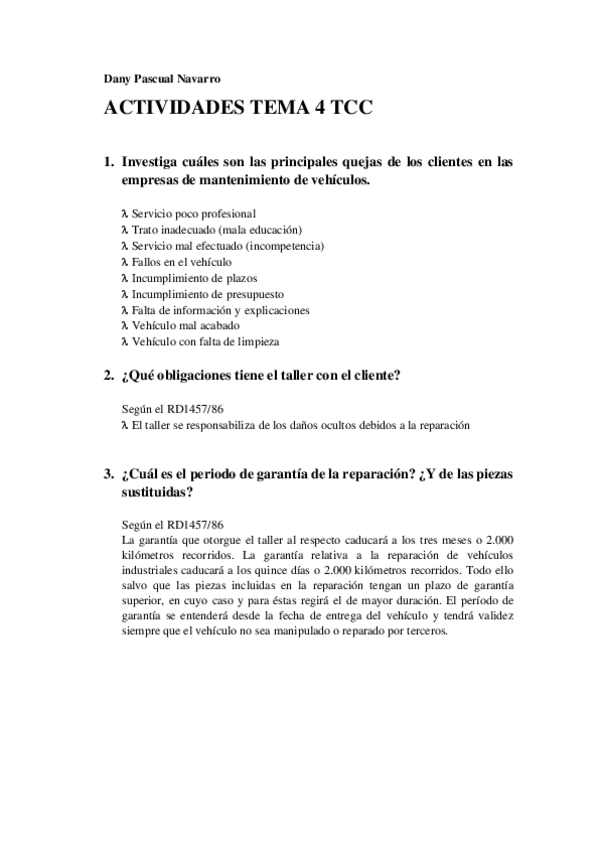 Dany Pascual Navarro

ACTIVIDADES TEMA 4 TCC

1. Investiga cuáles son las principales quejas de los clientes en las empresas de mantenimiento de vehículos.

λ Servicio poco profesional
λ Trato inadecuado (mala educación)
λ Servicio mal efectuado (incompetencia)
λ Fallos en el vehículo
λ Incumplimiento de plazos
λ Incumplimiento de presupuesto
λ Falta de información y explicaciones
λ Vehículo mal acabado
λ Vehículo con falta de limpieza

2. ¿Qué obligaciones tiene el taller con el cliente?

Según el RD1457/86
λ El taller se responsabiliza de los daños ocultos debidos a la reparación

3. ¿Cuál es el periodo de garantía de la reparación? ¿Y de las piezas sustituidas?

Según el RD1457/86
La garantía que otorgue el taller al respecto caducará a los tres meses o 2.000 kilómetros recorridos. La garantía relativa a la reparación de vehículos industriales caducará a los quince días o 2.000 kilómetros recorridos. Todo ello salvo que las piezas incluidas en la reparación tengan un plazo de garantía superior, en cuyo caso y para éstas regirá el de mayor duración. El período de garantía se entenderá desde la fecha de entrega del vehículo y tendrá validez siempre que el vehículo no sea manipulado o reparado por terceros.